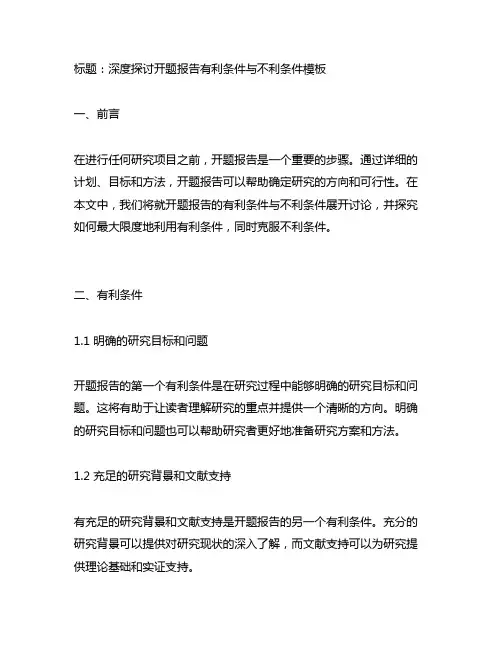 标题：深度探讨开题报告有利条件与不利条件模板

一、前言

在进行任何研究项目之前，开题报告是一个重要的步骤。通过详细的计划、目标和方法，开题报告可以帮助确定研究的方向和可行性。在本文中，我们将就开题报告的有利条件与不利条件展开讨论，并探究如何最大限度地利用有利条件，同时克服不利条件。

二、有利条件

1.1 明确的研究目标和问题

开题报告的第一个有利条件是在研究过程中能够明确的研究目标和问题。这将有助于让读者理解研究的重点并提供一个清晰的方向。明确的研究目标和问题也可以帮助研究者更好地准备研究方案和方法。

1.2 充足的研究背景和文献支持

有充足的研究背景和文献支持是开题报告的另一个有利条件。充分的研究背景可以提供对研究现状的深入了解，而文献支持可以为研究提供理论基础和实证支持。